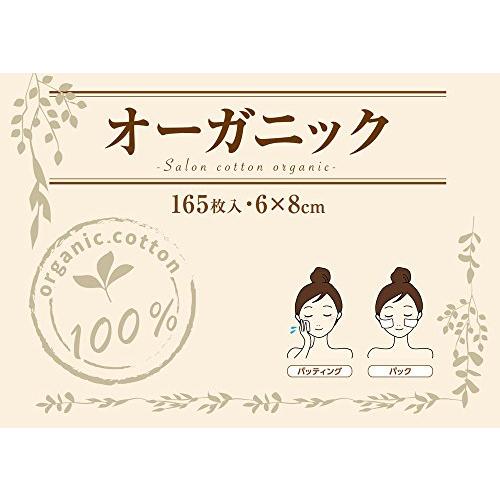 オーガニック

-Salon cotton organic-

165枚入・6×8cm

organic.cotton

100%

パッティング

パック